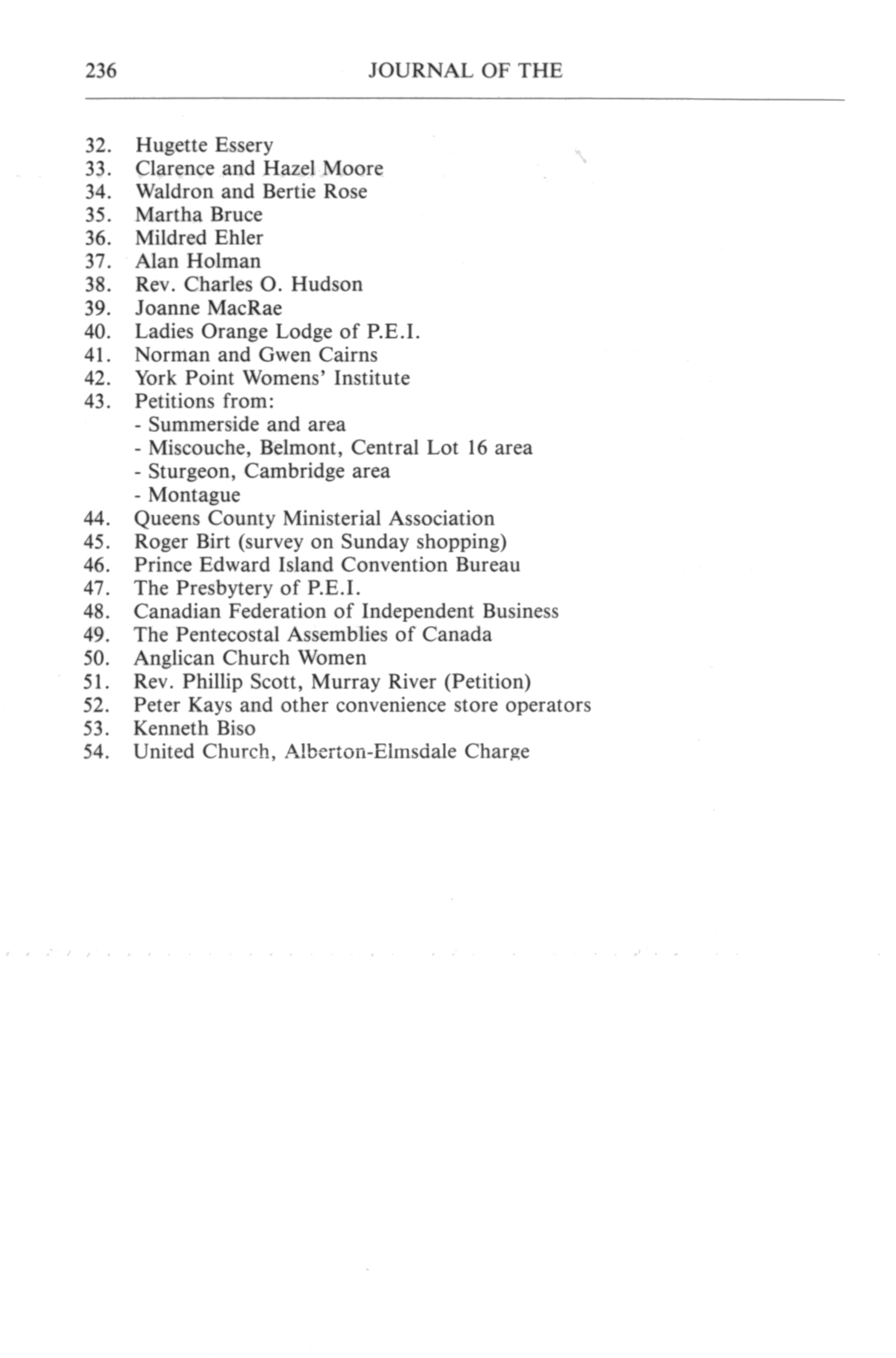 236 JOURNAL OF THE

32. Hugette Essery
33. Clarence and Hazel Moore
34. Waldron and Bertie Rose
35. Martha Bruce
36. Mildred Ehler
37. Alan Holman
38. Rev. Charles O. Hudson
39. Joanne MacRae
40. Ladies Orange Lodge of P.E.I.
41. Norman and Gwen Cairns
42. York Point Womens' Institute
43. Petitions from:
- Summerside and area
- Miscouche, Belmont, Central Lot 16 area
- Sturgeon, Cambridge area
- Montague
44. Queens County Ministerial Association
45. Roger Birt (survey on Sunday shopping)
46. Prince Edward Island Convention Bureau
47. The Presbytery of P.E.I.
48. Canadian Federation of Independent Business
49. The Pentecostal Assemblies of Canada
50. Anglican Church Women
51. Rev. Phillip Scott, Murray River (Petition)
52. Peter Kays and other convenience store operators
53. Kenneth Biso
54. United Church, Alberton-Elmsdale Charge